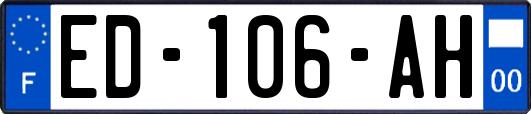 F

ED-106-AH

00